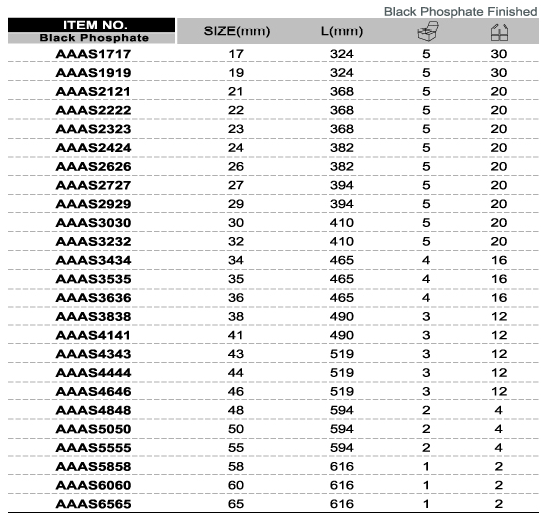 Black Phosphate Finished

| ITEM NO. Black Phosphate | SIZE(mm) | L(mm) | | |
|---|---|---|---|---|
| AAAS1717 | 17 | 324 | 5 | 30 |
| AAAS1919 | 19 | 324 | 5 | 30 |
| AAAS2121 | 21 | 368 | 5 | 20 |
| AAAS2222 | 22 | 368 | 5 | 20 |
| AAAS2323 | 23 | 368 | 5 | 20 |
| AAAS2424 | 24 | 382 | 5 | 20 |
| AAAS2626 | 26 | 382 | 5 | 20 |
| AAAS2727 | 27 | 394 | 5 | 20 |
| AAAS2929 | 29 | 394 | 5 | 20 |
| AAAS3030 | 30 | 410 | 5 | 20 |
| AAAS3232 | 32 | 410 | 5 | 20 |
| AAAS3434 | 34 | 465 | 4 | 16 |
| AAAS3535 | 35 | 465 | 4 | 16 |
| AAAS3636 | 36 | 465 | 4 | 16 |
| AAAS3838 | 38 | 490 | 3 | 12 |
| AAAS4141 | 41 | 490 | 3 | 12 |
| AAAS4343 | 43 | 519 | 3 | 12 |
| AAAS4444 | 44 | 519 | 3 | 12 |
| AAAS4646 | 46 | 519 | 3 | 12 |
| AAAS4848 | 48 | 594 | 2 | 4 |
| AAAS5050 | 50 | 594 | 2 | 4 |
| AAAS5555 | 55 | 594 | 2 | 4 |
| AAAS5858 | 58 | 616 | 1 | 2 |
| AAAS6060 | 60 | 616 | 1 | 2 |
| AAAS6565 | 65 | 616 | 1 | 2 |